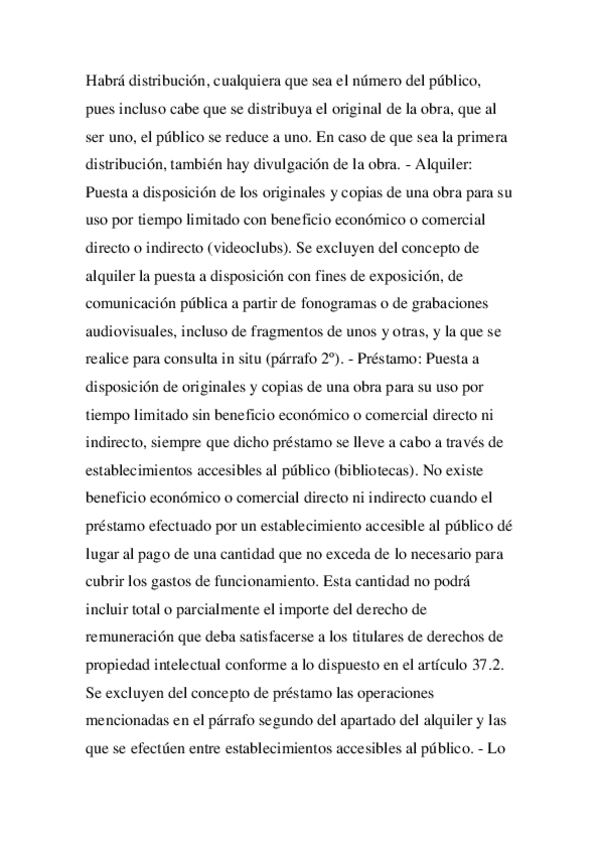 Habrá distribución, cualquiera que sea el número del público, pues incluso cabe que se distribuya el original de la obra, que al ser uno, el público se reduce a uno. En caso de que sea la primera distribución, también hay divulgación de la obra. - Alquiler: Puesta a disposición de los originales y copias de una obra para su uso por tiempo limitado con beneficio económico o comercial directo o indirecto (videoclubs). Se excluyen del concepto de alquiler la puesta a disposición con fines de exposición, de comunicación pública a partir de fonogramas o de grabaciones audiovisuales, incluso de fragmentos de unos y otras, y la que se realice para consulta in situ (párrafo 2º). - Préstamo: Puesta a disposición de originales y copias de una obra para su uso por tiempo limitado sin beneficio económico o comercial directo ni indirecto, siempre que dicho préstamo se lleve a cabo a través de establecimientos accesibles al público (bibliotecas). No existe beneficio económico o comercial directo ni indirecto cuando el préstamo efectuado por un establecimiento accesible al público dé lugar al pago de una cantidad que no exceda de lo necesario para cubrir los gastos de funcionamiento. Esta cantidad no podrá incluir total o parcialmente el importe del derecho de remuneración que deba satisfacerse a los titulares de derechos de propiedad intelectual conforme a lo dispuesto en el artículo 37.2. Se excluyen del concepto de préstamo las operaciones mencionadas en el párrafo segundo del apartado del alquiler y las que se efectúen entre establecimientos accesibles al público. - Lo